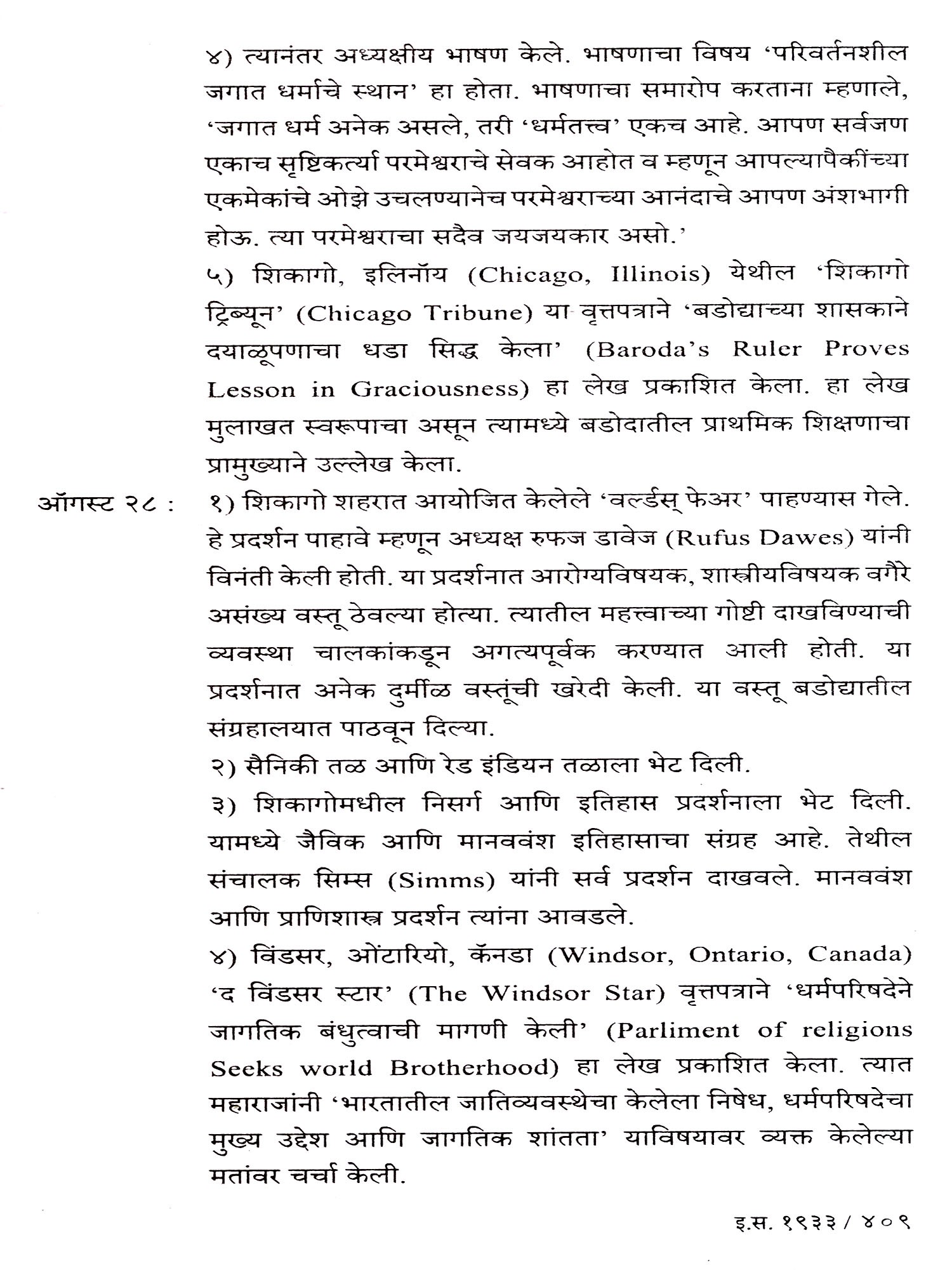 ४) त्यानंतर अध्यक्षीय भाषण केले. भाषणाचा विषय 'परिवर्तनशील जगात धर्माचे स्थान' हा होता. भाषणाचा समारोप करताना म्हणाले, 'जगात धर्म अनेक असले, तरी 'धर्मतत्त्व' एकच आहे. आपण सर्वजण एकाच सृष्टिकर्त्या परमेश्वराचे सेवक आहोत व म्हणून आपल्यापैकींच्या एकमेकांचे ओझे उचलण्यानेच परमेश्वराच्या आनंदाचे आपण अंशभागी होऊ. त्या परमेश्वराचा सदैव जयजयकार असो.'

५) शिकागो, इलिनॉय (Chicago, Illinois) येथील 'शिकागो ट्रिब्यून' (Chicago Tribune) या वृत्तपत्राने 'बडोद्याच्या शासकाने दयाळूपणाचा धडा सिद्ध केला' (Baroda's Ruler Proves Lesson in Graciousness) हा लेख प्रकाशित केला. हा लेख मुलाखत स्वरूपाचा असून त्यामध्ये बडोदातील प्राथमिक शिक्षणाचा प्रामुख्याने उल्लेख केला.

ऑगस्ट २८ : १) शिकागो शहरात आयोजित केलेले 'वर्ल्डस् फेअर' पाहण्यास गेले. हे प्रदर्शन पाहावे म्हणून अध्यक्ष रुफज डावेज (Rufus Dawes) यांनी विनंती केली होती. या प्रदर्शनात आरोग्यविषयक, शास्त्रीयविषयक वगैरे असंख्य वस्तू ठेवल्या होत्या. त्यातील महत्त्वाच्या गोष्टी दाखविण्याची व्यवस्था चालकांकडून अगत्यपूर्वक करण्यात आली होती. या प्रदर्शनात अनेक दुर्मीळ वस्तूंची खरेदी केली. या वस्तू बडोद्यातील संग्रहालयात पाठवून दिल्या.

२) सैनिकी तळ आणि रेड इंडियन तळाला भेट दिली.

३) शिकागोमधील निसर्ग आणि इतिहास प्रदर्शनाला भेट दिली. यामध्ये जैविक आणि मानववंश इतिहासाचा संग्रह आहे. तेथील संचालक सिम्स (Simms) यांनी सर्व प्रदर्शन दाखवले. मानववंश आणि प्राणिशास्त्र प्रदर्शन त्यांना आवडले.

४) विंडसर, ओंटारियो, कॅनडा (Windsor, Ontario, Canada) 'द विंडसर स्टार' (The Windsor Star) वृत्तपत्राने 'धर्मपरिषदेने जागतिक बंधुत्वाची मागणी केली' (Parliment of religions Seeks world Brotherhood) हा लेख प्रकाशित केला. त्यात महाराजांनी 'भारतातील जातिव्यवस्थेचा केलेला निषेध, धर्मपरिषदेचा मुख्य उद्देश आणि जागतिक शांतता' याविषयावर व्यक्त केलेल्या मतांवर चर्चा केली.

इ.स. १९३३ / ४०९